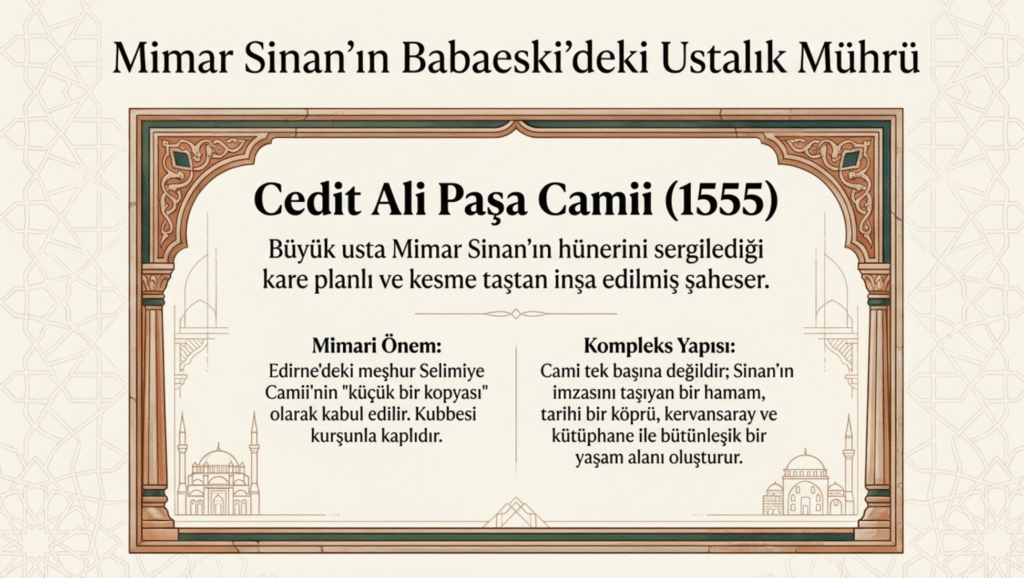 Mimar Sinan'ın Babaeski'deki Ustalık Mührü

Cedit Ali Paşa Camii (1555)

Büyük usta Mimar Sinan'ın hünerini sergilediği kare planlı ve kesme taştan inşa edilmiş şaheser.

Mimari Önem:
Edirne'deki meşhur Selimiye Camii'nin "küçük bir kopyası" olarak kabul edilir. Kubbesi kurşunla kaplıdır.

Kompleks Yapısı:
Cami tek başına değildir; Sinan'ın imzasını taşıyan bir hamam, tarihi bir köprü, kervansaray ve kütüphane ile bütünleşik bir yaşam alanı oluşturur.